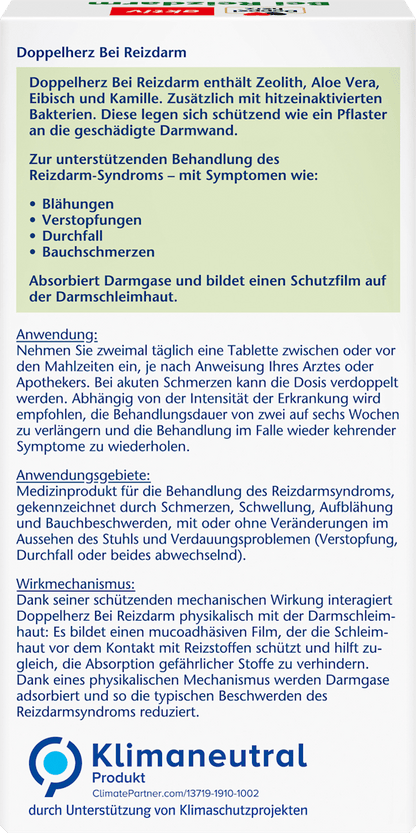 Doppelherz Bei Reizdarm

Doppelherz Bei Reizdarm enthält Zeolith, Aloe Vera, Eibisch und Kamille. Zusätzlich mit hitzeinaktivierten Bakterien. Diese legen sich schützend wie ein Pflaster an die geschädigte Darmwand.

Zur unterstützenden Behandlung des Reizdarm-Syndroms – mit Symptomen wie:

• Blähungen
• Verstopfungen
• Durchfall
• Bauchschmerzen

Absorbiert Darmgase und bildet einen Schutzfilm auf der Darmschleimhaut.

Anwendung:
Nehmen Sie zweimal täglich eine Tablette zwischen oder vor den Mahlzeiten ein, je nach Anweisung Ihres Arztes oder Apothekers. Bei akuten Schmerzen kann die Dosis verdoppelt werden. Abhängig von der Intensität der Erkrankung wird empfohlen, die Behandlungsdauer von zwei auf sechs Wochen zu verlängern und die Behandlung im Falle wieder kehrender Symptome zu wiederholen.

Anwendungsgebiete:
Medizinprodukt für die Behandlung des Reizdarmsyndroms, gekennzeichnet durch Schmerzen, Schwellung, Aufblähung und Bauchbeschwerden, mit oder ohne Veränderungen im Aussehen des Stuhls und Verdauungsproblemen (Verstopfung, Durchfall oder beides abwechselnd).

Wirkmechanismus:
Dank seiner schützenden mechanischen Wirkung interagiert Doppelherz Bei Reizdarm physikalisch mit der Darmschleimhaut: Es bildet einen mucoadhäsiven Film, der die Schleimhaut vor dem Kontakt mit Reizstoffen schützt und hilft zugleich, die Absorption gefährlicher Stoffe zu verhindern. Dank eines physikalischen Mechanismus werden Darmgase adsorbiert und so die typischen Beschwerden des Reizdarmsyndroms reduziert.

Klimaneutral
Produkt
ClimatePartner.com/13719-1910-1002
durch Unterstützung von Klimaschutzprojekten